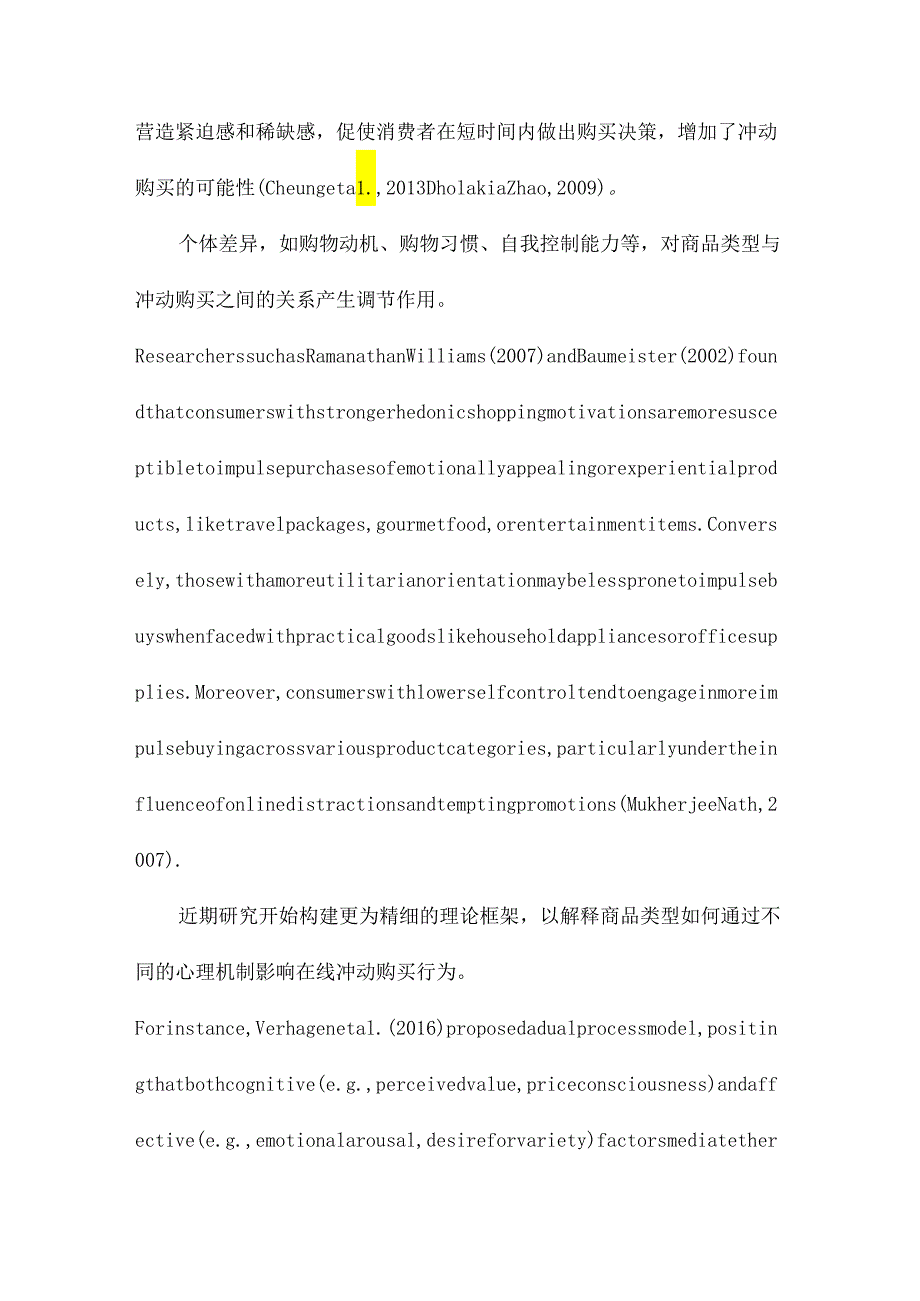 营造紧迫感和稀缺感，促使消费者在短时间内做出购买决策，增加了冲动购买的可能性(Cheungetal.,2013DholakiaZhao,2009)。

个体差异，如购物动机、购物习惯、自我控制能力等，对商品类型与冲动购买之间的关系产生调节作用。

ResearcherssuchasRamanathanWilliams(2007)andBaumeister(2002)foundthatconsumerswithstrongerhedonicshoppingmotivationsaremoresusceptibletoimpulsepurchasesofemotionallyappealingorexperientialproducts,liketravelpackages,gourmetfood,orentertainmentitems.Conversely,thosewithamoreutilitarianorientationmaybelesspronetoimpulsebuyswhenfacedwithpracticalgoodslikehouseholdappliancesorofficesupplies.Moreover,consumerswithlowerselfcontroltendtoengageinmoreimpulsebuyingacrossvariousproductcategories,particularlyundertheinfluenceofonlinedistractionsandtemptingpromotions(MukherjeeNath,2007).

近期研究开始构建更为精细的理论框架，以解释商品类型如何通过不同的心理机制影响在线冲动购买行为。

Forinstance,Verhagenetal.(2016)proposedadualprocessmodel,positingthatbothcognitive(e.g.,perceivedvalue,priceconsciousness)andaffective(e.g.,emotionalarousal,desireforvariety)factorsmediatether